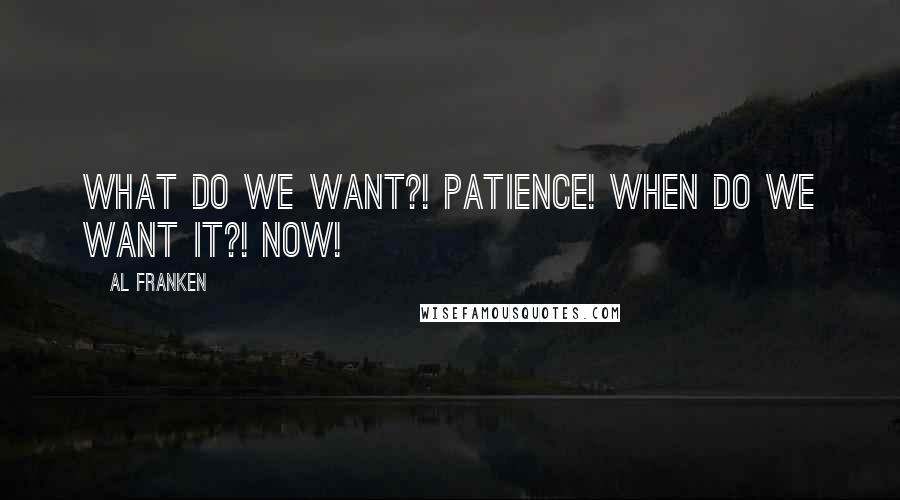 WHAT DO WE WANT?! PATIENCE! WHEN DO WE WANT IT?! NOW!

AL FRANKEN

WISEFAMOUSQUOTES.COM